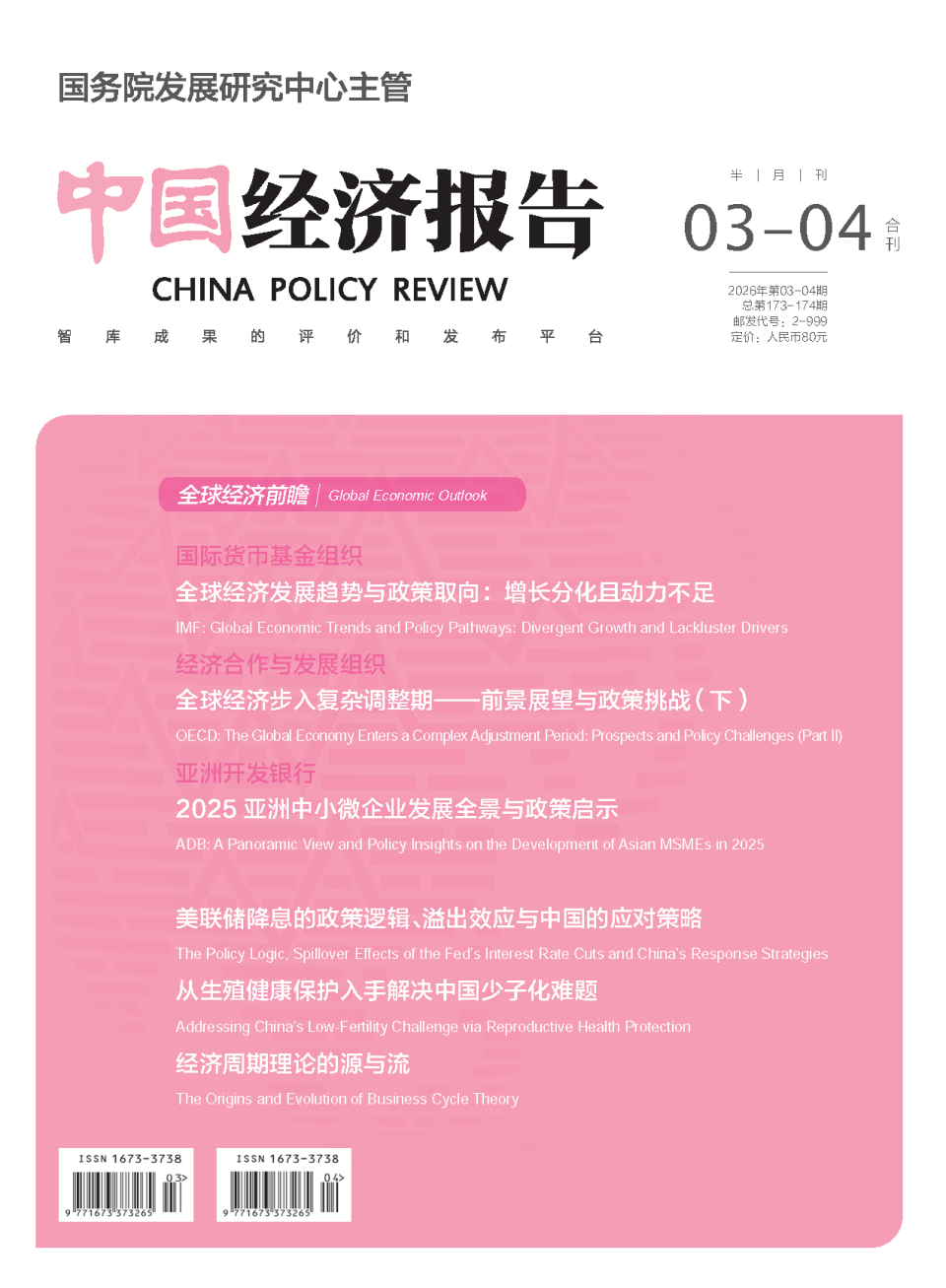 国务院发展研究中心主管

中国经济报告

CHINA POLICY REVIEW

智 库 成 果 的 评 价 和 发 布 平 台

半 | 月 | 刊

03-04 合刊

2026年第03-04期
总第173-174期
邮发代号：2-999
定价：人民币80元

全球经济前瞻 | Global Economic Outlook

国际货币基金组织
全球经济发展趋势与政策取向：增长分化且动力不足
IMF: Global Economic Trends and Policy Pathways: Divergent Growth and Lackluster Drivers

经济合作与发展组织
全球经济步入复杂调整期——前景展望与政策挑战（下）
OECD: The Global Economy Enters a Complex Adjustment Period: Prospects and Policy Challenges (Part II)

亚洲开发银行
2025 亚洲中小微企业发展全景与政策启示
ADB: A Panoramic View and Policy Insights on the Development of Asian MSMEs in 2025

美联储降息的政策逻辑、溢出效应与中国的应对策略
The Policy Logic, Spillover Effects of the Fed's Interest Rate Cuts and China's Response Strategies

从生殖健康保护入手解决中国少子化难题
Addressing China's Low-Fertility Challenge via Reproductive Health Protection

经济周期理论的源与流
The Origins and Evolution of Business Cycle Theory

ISSN 1673-3738
03>
9 771673 373265

ISSN 1673-3738
04>
9 771673 373265